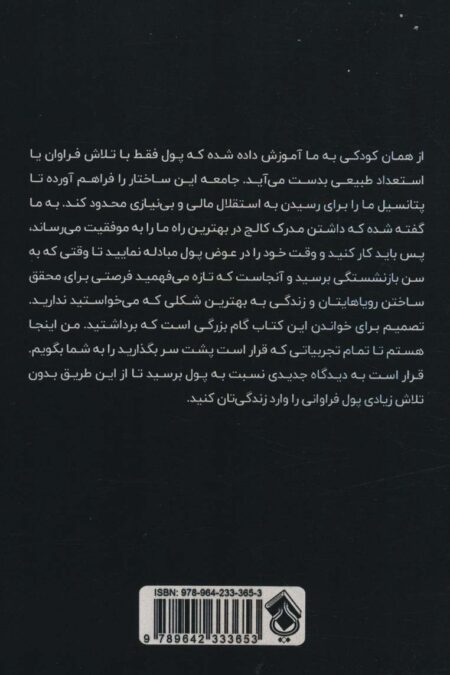 از همان کودکی به ما آموزش داده شده که پول فقط با تلاش فراوان یا استعداد طبیعی بدست می‌آید. جامعه این ساختار را فراهم آورده تا پتانسیل ما را برای رسیدن به استقلال مالی و بی‌نیازی محدود کند. به ما گفته شده که داشتن مدرک کالج در بهترین راه ما را به موفقیت می‌رساند، پس باید کار کنید و وقت خود را در عوض پول مبادله نمایید تا وقتی که به سن بازنشستگی برسید و آنجاست که تازه می‌فهمید فرصتی برای محقق ساختن رویاهایتان و زندگی به بهترین شکلی که می‌خواستید ندارید. تصمیم برای خواندن این کتاب گام بزرگی است که برداشتید. من اینجا هستم تا تمام تجربیاتی که قرار است پشت سر بگذارید را به شما بگویم. قرار است به دیدگاه جدیدی نسبت به پول برسید تا از این طریق بدون تلاش زیادی پول فراوانی را وارد زندگی‌تان کنید.

ISBN: 978-964-233-365-3
9 789642 333653